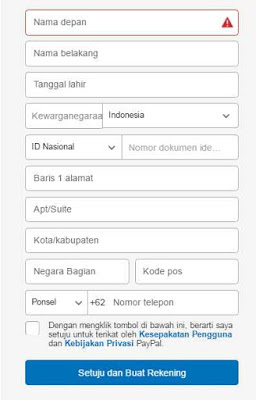 Nama depan

Nama belakang

Tanggal lahir

Kewarganegaraa Indonesia

ID Nasional Nomor dokumen ide...

Baris 1 alamat

Apt/Suite

Kota/kabupaten

Negara Bagian

Kode pos

Ponsel +62 Nomor telepon

Dengan mengklik tombol di bawah ini, berarti saya setuju untuk terikat oleh Kesepakatan Pengguna dan Kebijakan Privasi PayPal.

Setuju dan Buat Rekening